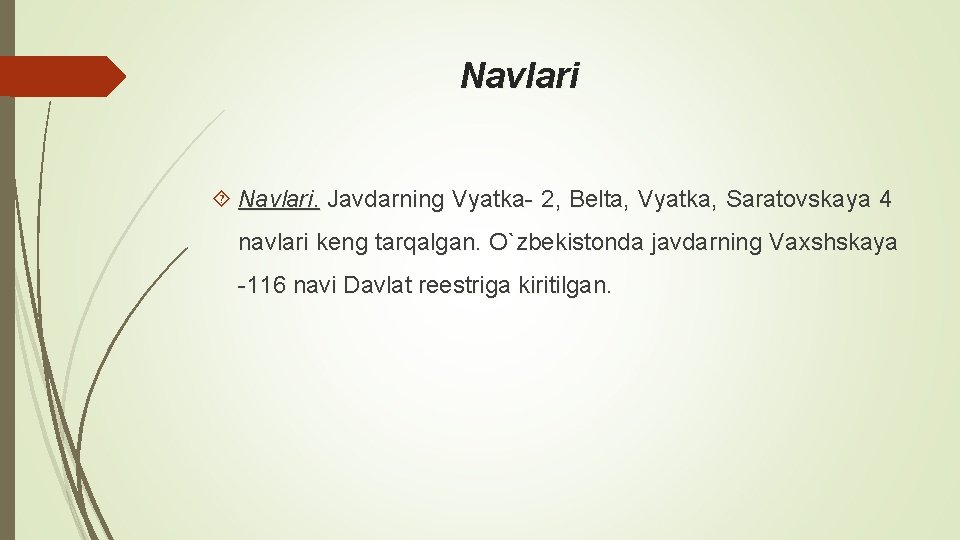 Navlari

Navlari. Javdarning Vyatka- 2, Belta, Vyatka, Saratovskaya 4 navlari keng tarqalgan. O`zbekistonda javdarning Vaxshskaya -116 navi Davlat reestriga kiritilgan.